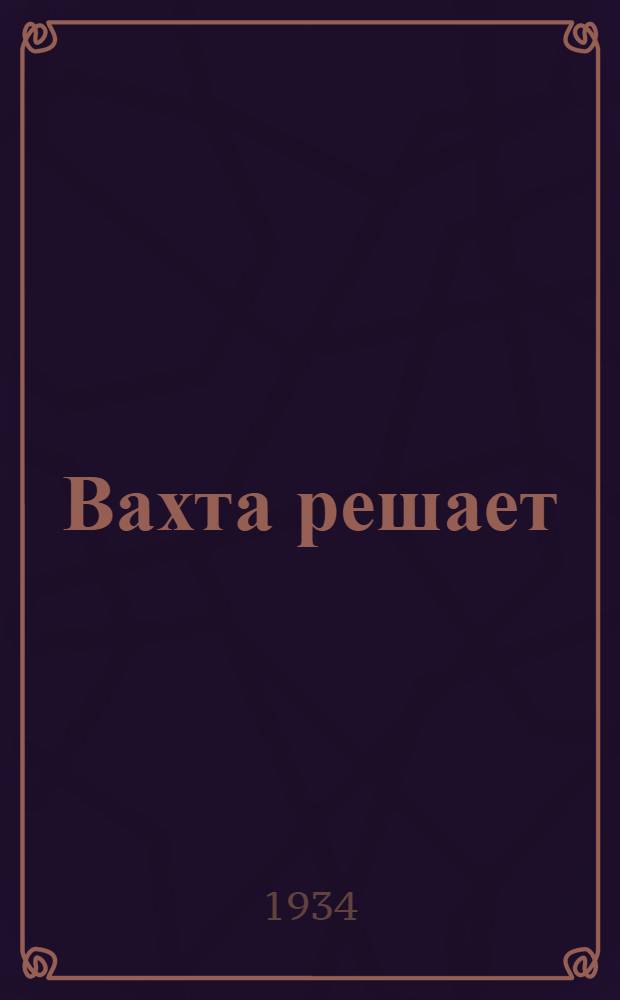 Вахта решает

1934